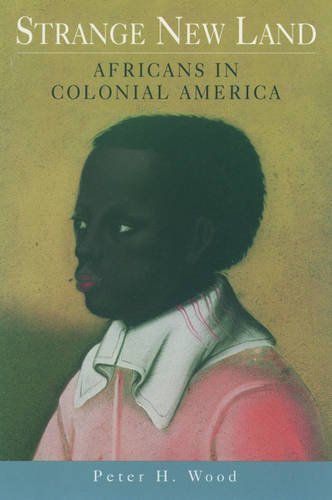 STRANGE NEW LAND

AFRICANS IN COLONIAL AMERICA

Peter H. Wood